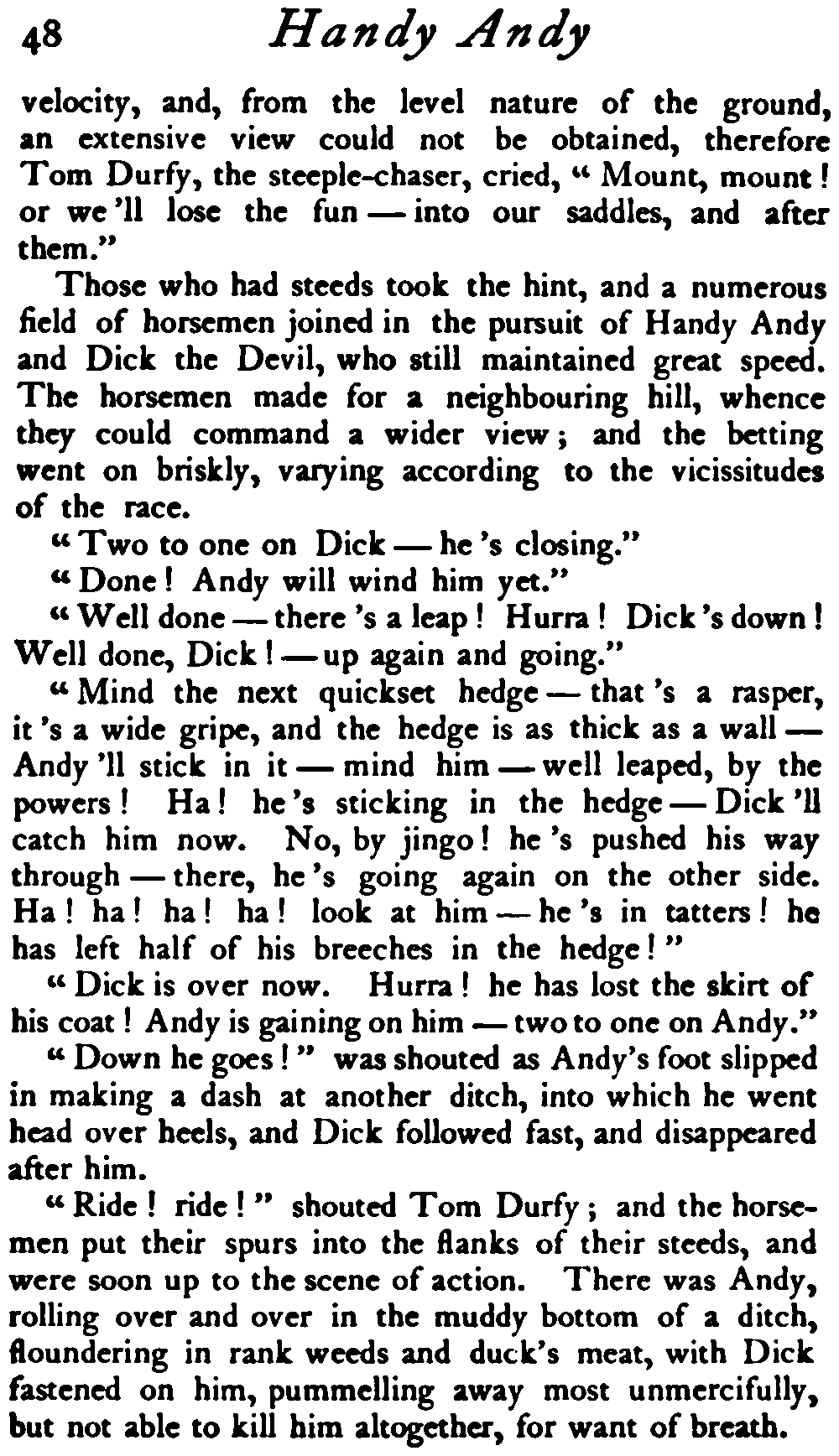 48 Handy Andy

velocity, and, from the level nature of the ground, an extensive view could not be obtained, therefore Tom Durfy, the steeple-chaser, cried, "Mount, mount! or we'll lose the fun — into our saddles, and after them."

Those who had steeds took the hint, and a numerous field of horsemen joined in the pursuit of Handy Andy and Dick the Devil, who still maintained great speed. The horsemen made for a neighbouring hill, whence they could command a wider view; and the betting went on briskly, varying according to the vicissitudes of the race.

"Two to one on Dick — he's closing."

"Done! Andy will wind him yet."

"Well done — there's a leap! Hurra! Dick's down! Well done, Dick! — up again and going."

"Mind the next quickset hedge — that's a rasper, it's a wide gripe, and the hedge is as thick as a wall — Andy'll stick in it — mind him — well leaped, by the powers! Ha! he's sticking in the hedge — Dick'll catch him now. No, by jingo! he's pushed his way through — there, he's going again on the other side. Ha! ha! ha! ha! look at him — he's in tatters! he has left half of his breeches in the hedge!"

"Dick is over now. Hurra! he has lost the skirt of his coat! Andy is gaining on him — two to one on Andy."

"Down he goes!" was shouted as Andy's foot slipped in making a dash at another ditch, into which he went head over heels, and Dick followed fast, and disappeared after him.

"Ride! ride!" shouted Tom Durfy; and the horsemen put their spurs into the flanks of their steeds, and were soon up to the scene of action. There was Andy, rolling over and over in the muddy bottom of a ditch, floundering in rank weeds and duck's meat, with Dick fastened on him, pummelling away most unmercifully, but not able to kill him altogether, for want of breath.